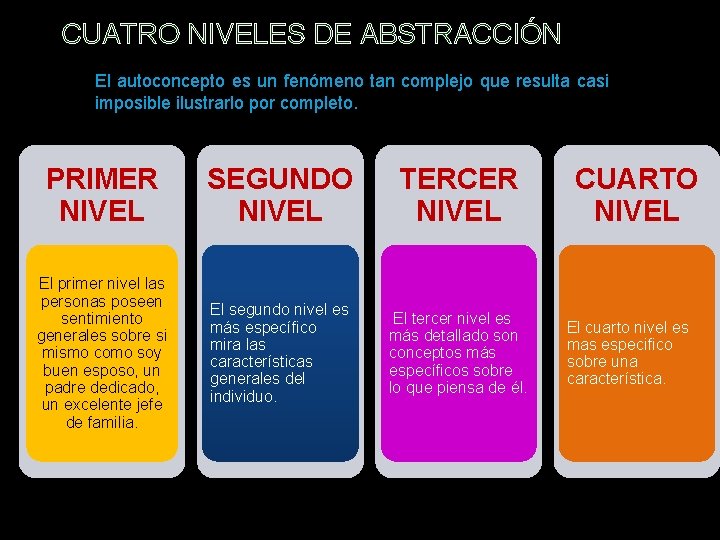 CUATRO NIVELES DE ABSTRACCIÓN

El autoconcepto es un fenómeno tan complejo que resulta casi imposible ilustrarlo por completo.

PRIMER NIVEL

El primer nivel las personas poseen sentimiento generales sobre si mismo como soy buen esposo, un padre dedicado, un excelente jefe de familia.

SEGUNDO NIVEL

El segundo nivel es más específico mira las características generales del individuo.

TERCER NIVEL

El tercer nivel es más detallado son conceptos más específicos sobre lo que piensa de él.

CUARTO NIVEL

El cuarto nivel es mas especifico sobre una característica.